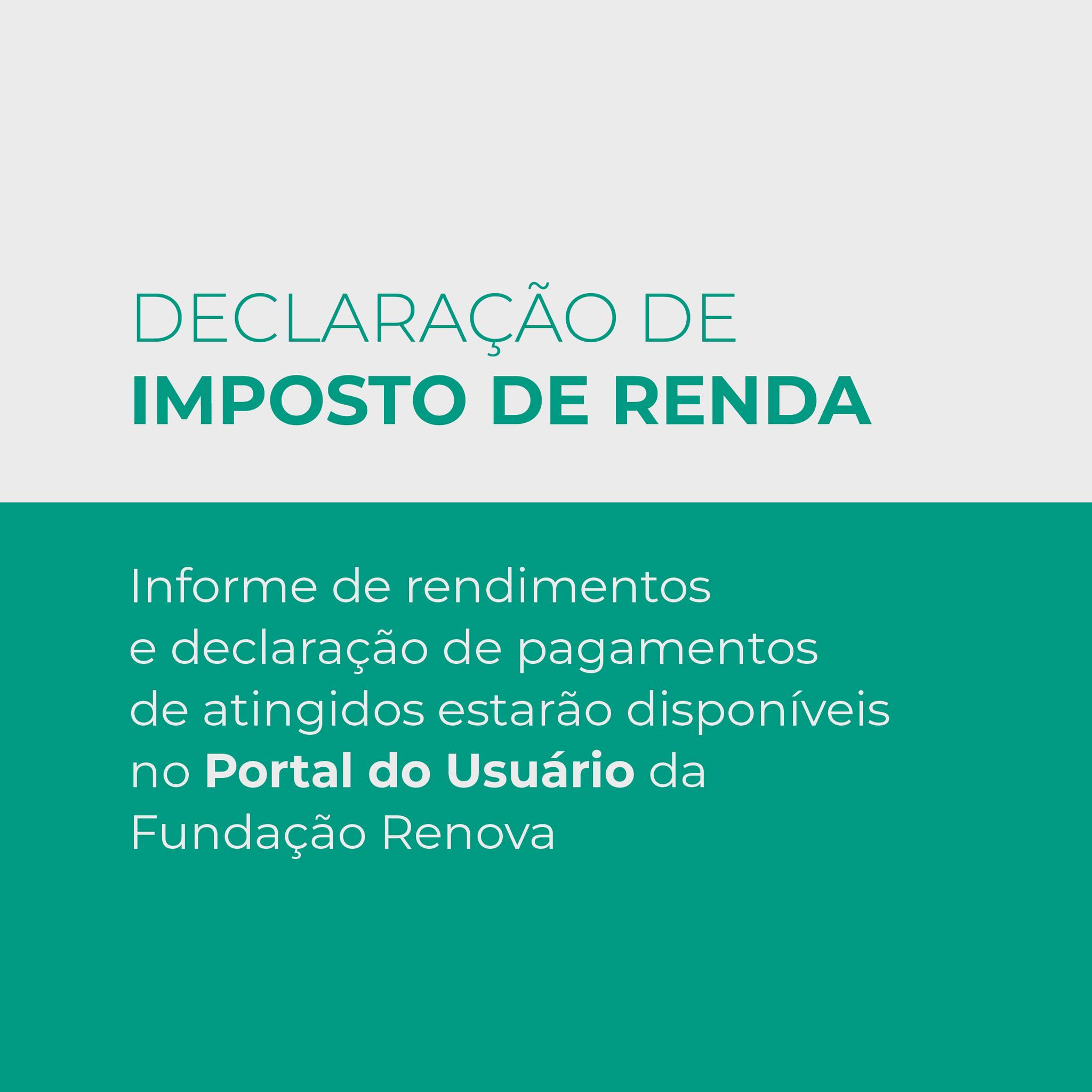 DECLARAÇÃO DE
IMPOSTO DE RENDA

Informe de rendimentos e declaração de pagamentos de atingidos estarão disponíveis no Portal do Usuário da Fundação Renova